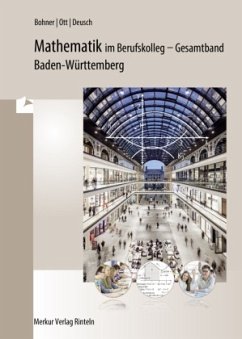 Bohner | Ott | Deusch

Mathematik im Berufskolleg – Gesamtband
Baden-Württemberg

Merkur Verlag Rinteln